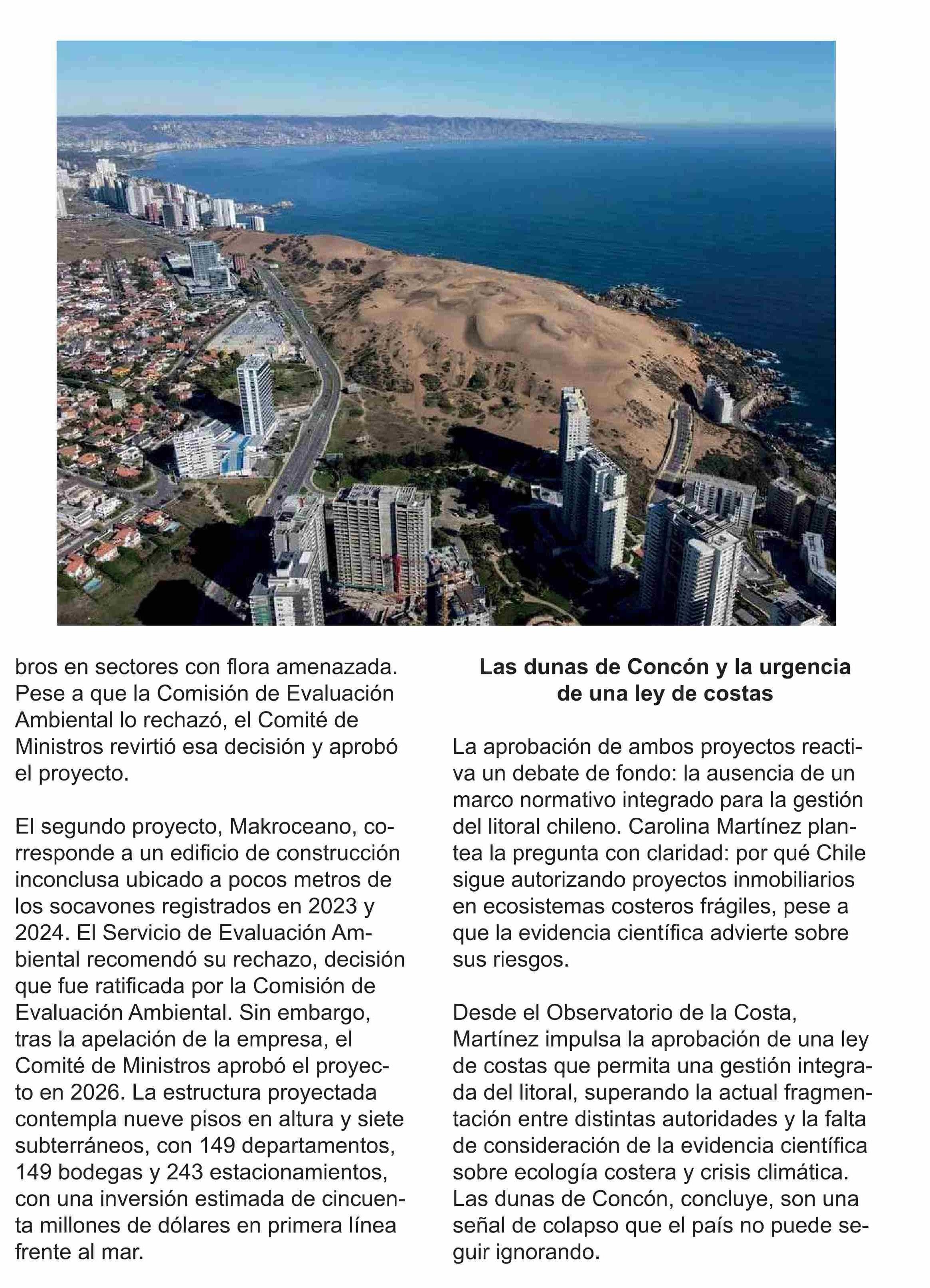 bros en sectores con flora amenazada. Pese a que la Comisión de Evaluación Ambiental lo rechazó, el Comité de Ministros revirtió esa decisión y aprobó el proyecto.

El segundo proyecto, Makroceano, corresponde a un edificio de construcción inconclusa ubicado a pocos metros de los socavones registrados en 2023 y 2024. El Servicio de Evaluación Ambiental recomendó su rechazo, decisión que fue ratificada por la Comisión de Evaluación Ambiental. Sin embargo, tras la apelación de la empresa, el Comité de Ministros aprobó el proyecto en 2026. La estructura proyectada contempla nueve pisos en altura y siete subterráneos, con 149 departamentos, 149 bodegas y 243 estacionamientos, con una inversión estimada de cincuenta millones de dólares en primera línea frente al mar.

Las dunas de Concón y la urgencia de una ley de costas

La aprobación de ambos proyectos reactiva un debate de fondo: la ausencia de un marco normativo integrado para la gestión del litoral chileno. Carolina Martínez plantea la pregunta con claridad: por qué Chile sigue autorizando proyectos inmobiliarios en ecosistemas costeros frágiles, pese a que la evidencia científica advierte sobre sus riesgos.

Desde el Observatorio de la Costa, Martínez impulsa la aprobación de una ley de costas que permita una gestión integrada del litoral, superando la actual fragmentación entre distintas autoridades y la falta de consideración de la evidencia científica sobre ecología costera y crisis climática. Las dunas de Concón, concluye, son una señal de colapso que el país no puede seguir ignorando.